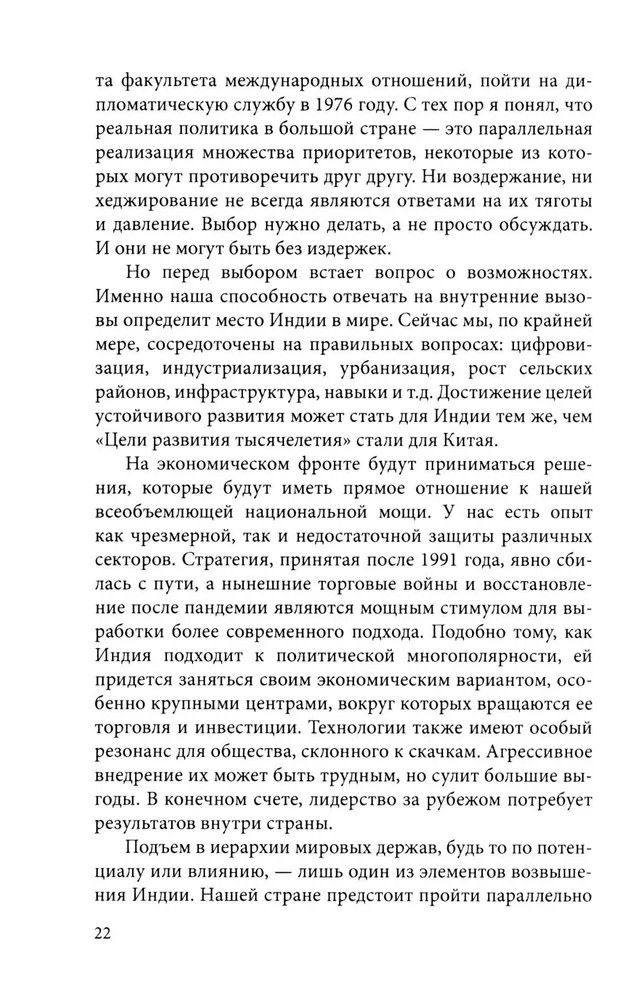 та факультета международных отношений, пойти на дипломатическую службу в 1976 году. С тех пор я понял, что реальная политика в большой стране — это параллельная реализация множества приоритетов, некоторые из которых могут противоречить друг другу. Ни воздержание, ни хеджирование не всегда являются ответами на их тяготы и давление. Выбор нужно делать, а не просто обсуждать. И они не могут быть без издержек.

Но перед выбором встает вопрос о возможностях. Именно наша способность отвечать на внутренние вызовы определит место Индии в мире. Сейчас мы, по крайней мере, сосредоточены на правильных вопросах: цифровизация, индустриализация, урбанизация, рост сельских районов, инфраструктура, навыки и т.д. Достижение целей устойчивого развития может стать для Индии тем же, чем «Цели развития тысячелетия» стали для Китая.

На экономическом фронте будут приниматься решения, которые будут иметь прямое отношение к нашей всеобъемлющей национальной мощи. У нас есть опыт как чрезмерной, так и недостаточной защиты различных секторов. Стратегия, принятая после 1991 года, явно сбилась с пути, а нынешние торговые войны и восстановление после пандемии являются мощным стимулом для выработки более современного подхода. Подобно тому, как Индия подходит к политической многополярности, ей придется заняться своим экономическим вариантом, особенно крупными центрами, вокруг которых вращаются ее торговля и инвестиции. Технологии также имеют особый резонанс для общества, склонного к скачкам. Агрессивное внедрение их может быть трудным, но сулит большие выгоды. В конечном счете, лидерство за рубежом потребует результатов внутри страны.

Подъем в иерархии мировых держав, будь то по потенциалу или влиянию, — лишь один из элементов возвышения Индии. Нашей стране предстоит пройти параллельно

22